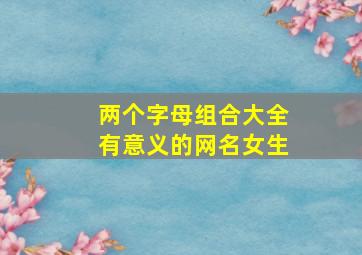 两个字母组合大全
有意义的网名女生